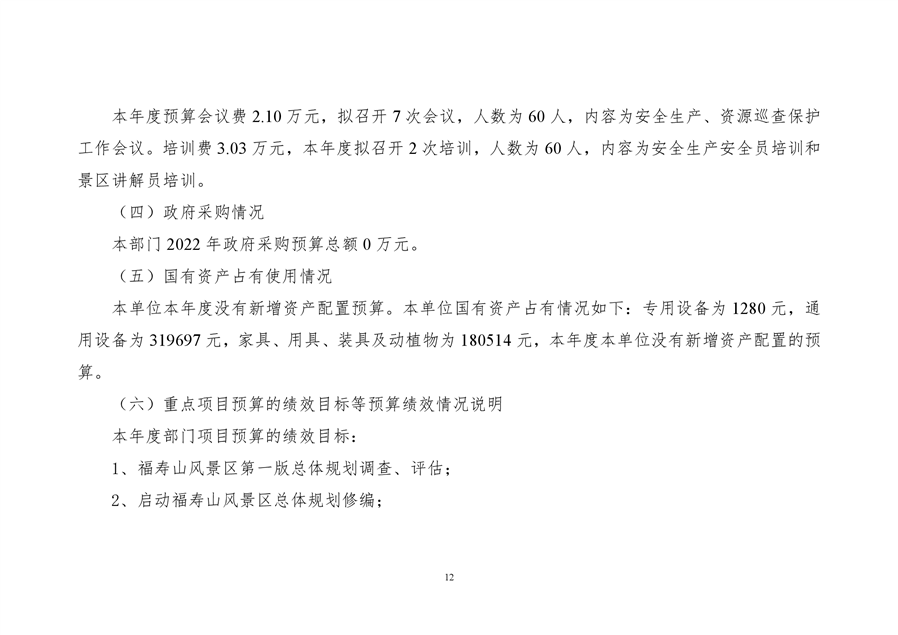 本年度预算会议费 2.10 万元，拟召开 7 次会议，人数为 60 人，内容为安全生产、资源巡查保护工作会议。培训费 3.03 万元，本年度拟召开 2 次培训，人数为 60 人，内容为安全生产安全员培训和景区讲解员培训。

（四）政府采购情况

本部门 2022 年政府采购预算总额 0 万元。

（五）国有资产占有使用情况

本单位本年度没有新增资产配置预算。本单位国有资产占有情况如下：专用设备为 1280 元，通用设备为 319697 元，家具、用具、装具及动植物为 180514 元，本年度本单位没有新增资产配置的预算。

（六）重点项目预算的绩效目标等预算绩效情况说明

本年度部门项目预算的绩效目标：

1、福寿山风景区第一版总体规划调查、评估；

2、启动福寿山风景区总体规划修编；

12